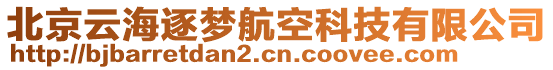 北京云海逐梦航空科技有限公司
http://bjbarretdan2.cn.coovee.com